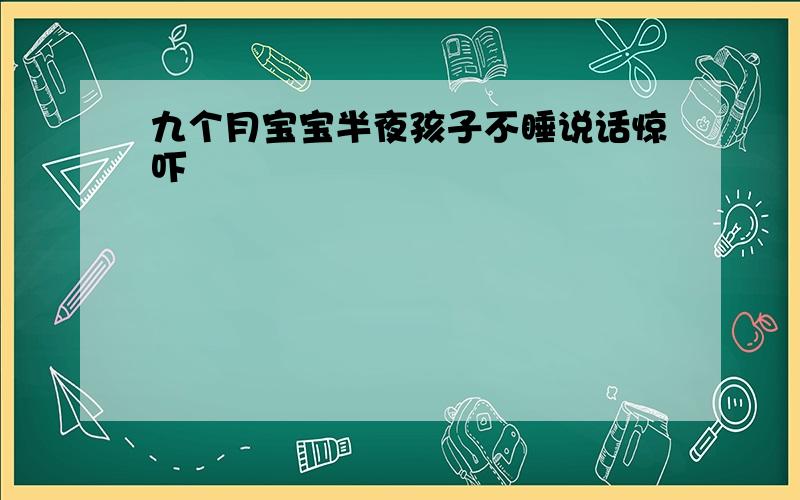 九个月宝宝半夜孩子不睡说话惊吓